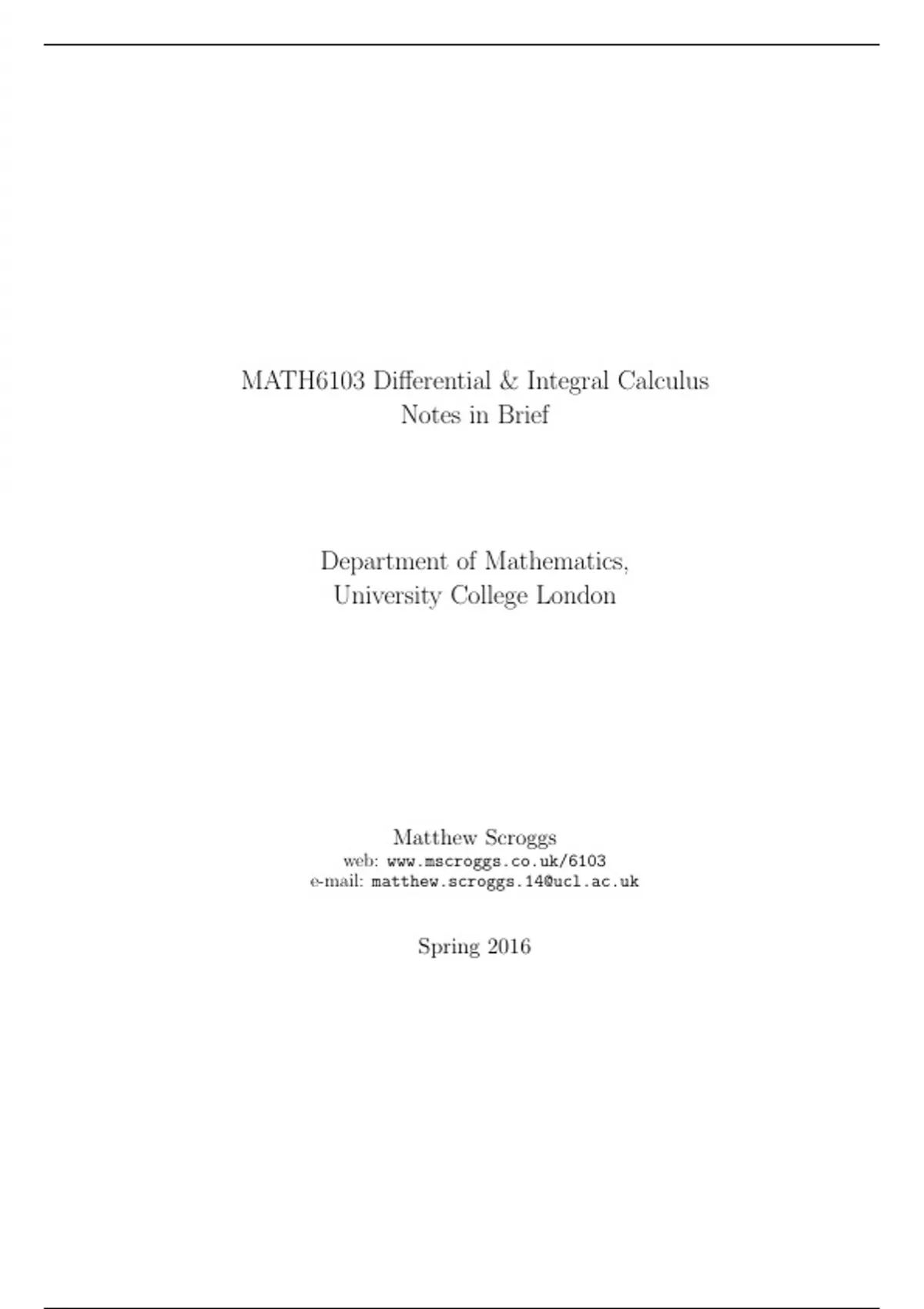 MATH6103 Differential & Integral Calculus
Notes in Brief

Department of Mathematics,
University College London

Matthew Scroggs
web: www.mscroggs.co.uk/6103
e-mail: matthew.scroggs.14@ucl.ac.uk

Spring 2016